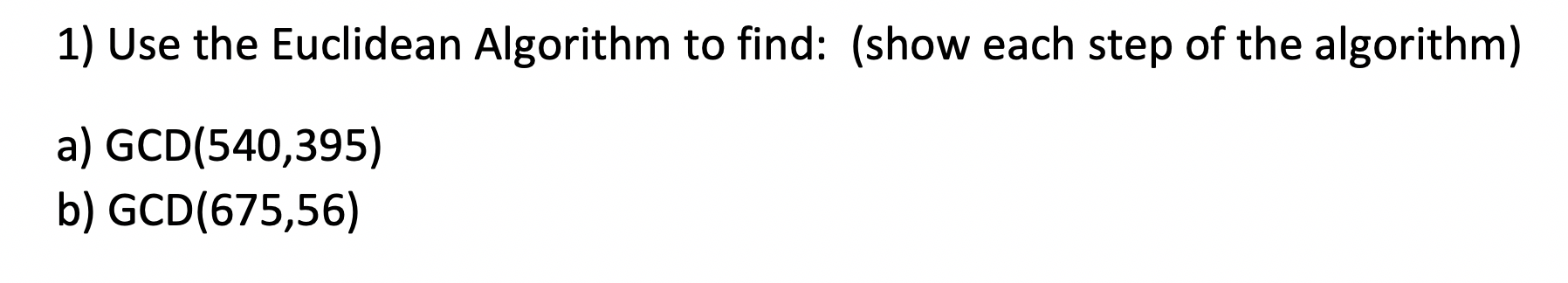 1) Use the Euclidean Algorithm to find: (show each step of the algorithm)

a) GCD(540,395)
b) GCD(675,56)